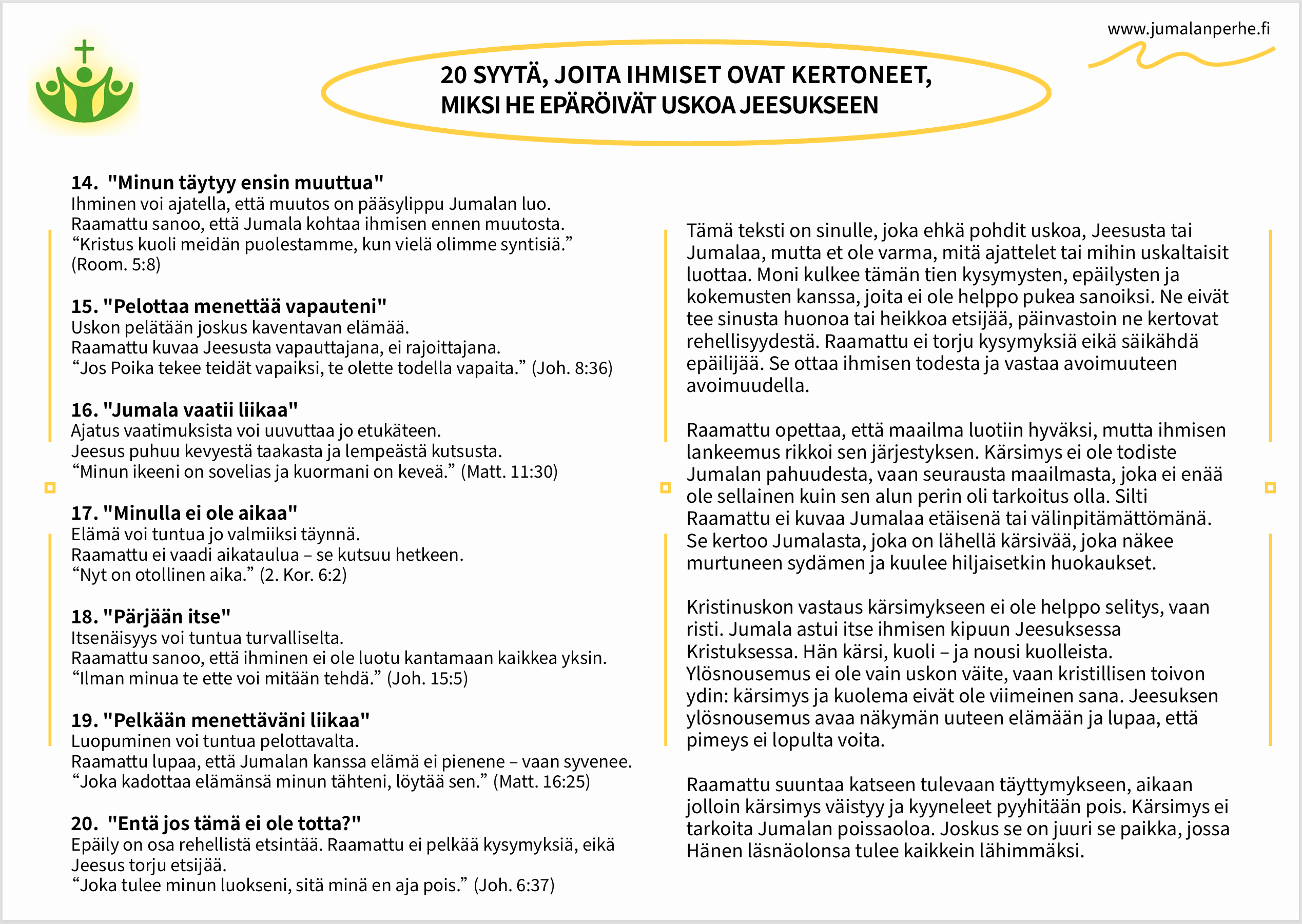 www.jumalanperhe.fi

20 SYYTÄ, JOITA IHMISET OVAT KERTONEET, MIKSI HE EPÄRÖIVÄT USKOA JEESUKSEEN

14. "Minun täytyy ensin muuttua"
Ihminen voi ajatella, että muutos on pääsylippu Jumalan luo.
Raamattu sanoo, että Jumala kohtaa ihmisen ennen muutosta.
“Kristus kuoli meidän puolestamme, kun vielä olimme syntisiä.” (Room. 5:8)

15. "Pelottaa menettää vapauteni"
Uskon pelätään joskus kaventavan elämää.
Raamattu kuvaa Jeesusta vapauttajana, ei rajoittajana.
“Jos Poika tekee teidät vapaiksi, te olette todella vapaita.” (Joh. 8:36)

16. "Jumala vaatii liikaa"
Ajatus vaatimuksista voi uuvuttaa jo etukäteen.
Jeesus puhuu kevyestä taakasta ja lempeästä kutsusta.
“Minun ikeeni on sovelias ja kuormani on keveä.” (Matt. 11:30)

17. "Minulla ei ole aikaa"
Elämä voi tuntua jo valmiiksi täynnä.
Raamattu ei vaadi aikataulua – se kutsuu hetkeen.
“Nyt on otollinen aika.” (2. Kor. 6:2)

18. "Pärjään itse"
Itsenäisyys voi tuntua turvalliselta.
Raamattu sanoo, että ihminen ei ole luotu kantamaan kaikkea yksin.
“Ilman minua te ette voi mitään tehdä.” (Joh. 15:5)

19. "Pelkään menettäväni liikaa"
Luopuminen voi tuntua pelottavalta.
Raamattu lupaa, että Jumalan kanssa elämä ei pienene – vaan syvenee.
“Joka kadottaa elämänsä minun tähteni, löytää sen.” (Matt. 16:25)

20. "Entä jos tämä ei ole totta?"
Epäily on osa rehellistä etsintää. Raamattu ei pelkää kysymyksiä, eikä Jeesus torju etsijää.
“Joka tulee minun luokseni, sitä minä en aja pois.” (Joh. 6:37)

Tämä teksti on sinulle, joka ehkä pohdit uskoa, Jeesusta tai Jumalaa, mutta et ole varma, mitä ajattelet tai mihin uskaltaisit luottaa. Moni kulkee tämän tien kysymysten, epäilysten ja kokemusten kanssa, joita ei ole helppo pukea sanoiksi. Ne eivät tee sinusta huonoa tai heikkoa etsijää, päinvastoin ne kertovat rehellisyydestä. Raamattu ei torju kysymyksiä eikä säikähdä epäilijää. Se ottaa ihmisen todesta ja vastaa avoimuuteen avoimuudella.

Raamattu opettaa, että maailma luotiin hyväksi, mutta ihmisen lankeemus rikkoi sen järjestyksen. Kärsimys ei ole todiste Jumalan pahuudesta, vaan seurausta maailmasta, joka ei enää ole sellainen kuin sen alun perin oli tarkoitus olla. Silti Raamattu ei kuvaa Jumalaa etäisenä tai välinpitämättömänä. Se kertoo Jumalasta, joka on lähellä kärsivää, joka näkee murtuneen sydämen ja kuulee hiljaisetkin huokaukset.

Kristinuskon vastaus kärsimykseen ei ole helppo selitys, vaan risti. Jumala astui itse ihmisen kipuun Jeesuksessa Kristuksessa. Hän kärsi, kuoli – ja nousi kuolleista. Ylösnousemus ei ole vain uskon väite, vaan kristillisen toivon ydin: kärsimys ja kuolema eivät ole viimeinen sana. Jeesuksen ylösnousemus avaa näkymän uuteen elämään ja lupaa, että pimeys ei lopulta voita.

Raamattu suuntaa katseen tulevaan täyttymykseen, aikaan jolloin kärsimys väistyy ja kyyneleet pyyhitään pois. Kärsimys ei tarkoita Jumalan poissaoloa. Joskus se on juuri se paikka, jossa Hänen läsnäolonsa tulee kaikkein lähimmäksi.